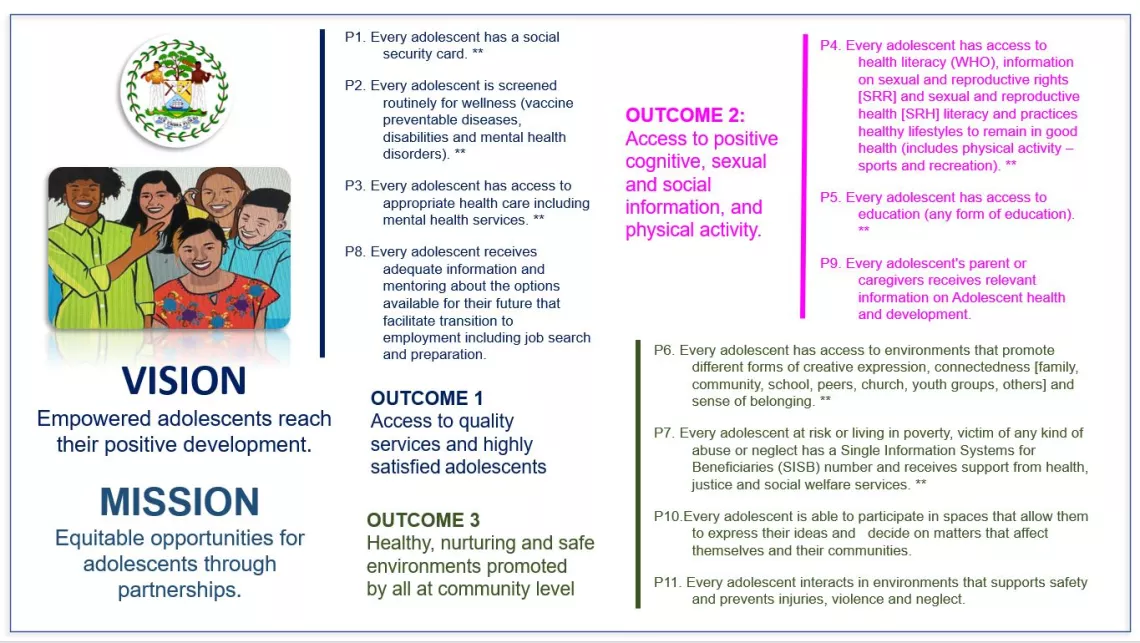 VISION
Empowered adolescents reach their positive development.

MISSION
Equitable opportunities for adolescents through partnerships.

P1. Every adolescent has a social security card. **

P2. Every adolescent is screened routinely for wellness (vaccine preventable diseases, disabilities and mental health disorders). **

P3. Every adolescent has access to appropriate health care including mental health services. **

P8. Every adolescent receives adequate information and mentoring about the options available for their future that facilitate transition to employment including job search and preparation.

OUTCOME 1
Access to quality services and highly satisfied adolescents

OUTCOME 3
Healthy, nurturing and safe environments promoted by all at community level

OUTCOME 2:
Access to positive cognitive, sexual and social information, and physical activity.

P4. Every adolescent has access to health literacy (WHO), information on sexual and reproductive rights [SRR] and sexual and reproductive health [SRH] literacy and practices healthy lifestyles to remain in good health (includes physical activity – sports and recreation). **

P5. Every adolescent has access to education (any form of education). **

P9. Every adolescent's parent or caregivers receives relevant information on Adolescent health and development.

P6. Every adolescent has access to environments that promote different forms of creative expression, connectedness [family, community, school, peers, church, youth groups, others] and sense of belonging. **

P7. Every adolescent at risk or living in poverty, victim of any kind of abuse or neglect has a Single Information Systems for Beneficiaries (SISB) number and receives support from health, justice and social welfare services. **

P10.Every adolescent is able to participate in spaces that allow them to express their ideas and decide on matters that affect themselves and their communities.

P11. Every adolescent interacts in environments that supports safety and prevents injuries, violence and neglect.